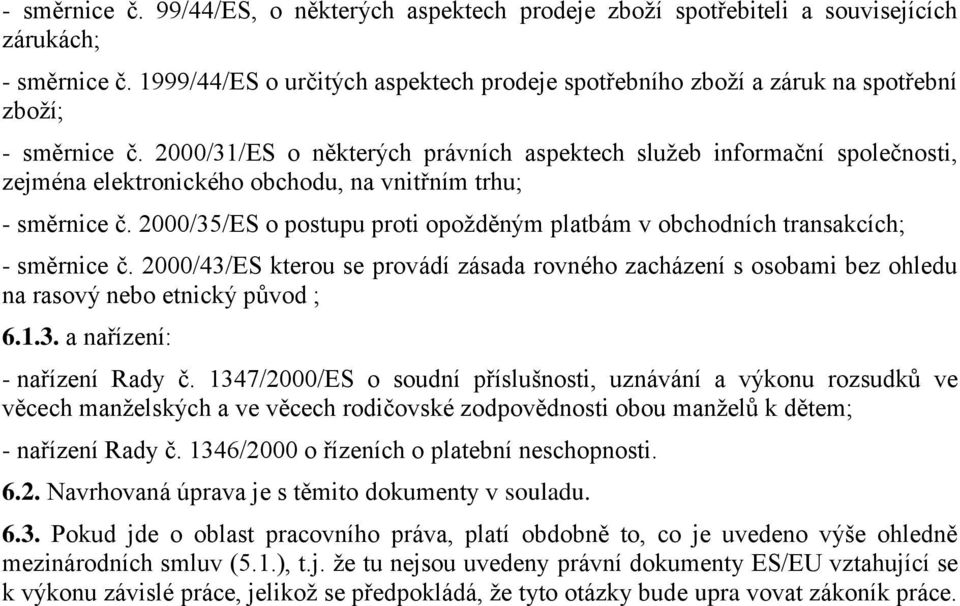 - směrnice č. 99/44/ES, o některých aspektech prodeje zboží spotřebiteli a souvisejících zárukách;

- směrnice č. 1999/44/ES o určitých aspektech prodeje spotřebního zboží a záruk na spotřební zboží;

- směrnice č. 2000/31/ES o některých právních aspektech služeb informační společnosti, zejména elektronického obchodu, na vnitřním trhu;

- směrnice č. 2000/35/ES o postupu proti opožděným platbám v obchodních transakcích;

- směrnice č. 2000/43/ES kterou se provádí zásada rovného zacházení s osobami bez ohledu na rasový nebo etnický původ ;

6.1.3. a nařízení:

- nařízení Rady č. 1347/2000/ES o soudní příslušnosti, uznávání a výkonu rozsudků ve věcech manželských a ve věcech rodičovské zodpovědnosti obou manželů k dětem;

- nařízení Rady č. 1346/2000 o řízeních o platební neschopnosti.

6.2. Navrhovaná úprava je s těmito dokumenty v souladu.

6.3. Pokud jde o oblast pracovního práva, platí obdobně to, co je uvedeno výše ohledně mezinárodních smluv (5.1.), t.j. že tu nejsou uvedeny právní dokumenty ES/EU vztahující se k výkonu závislé práce, jelikož se předpokládá, že tyto otázky bude upra vovat zákoník práce.